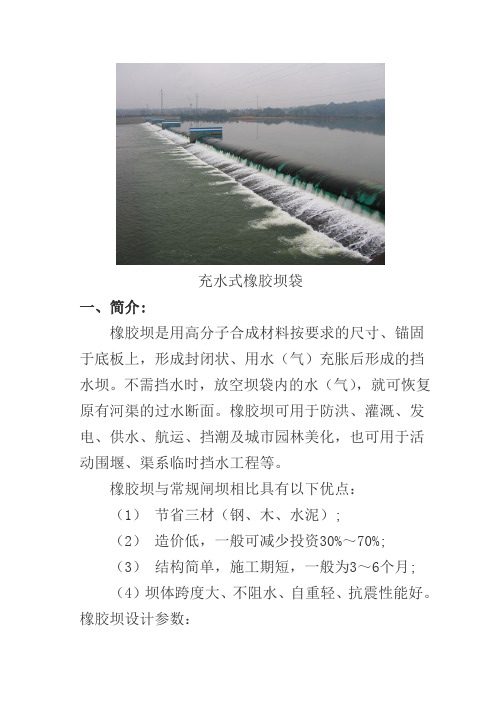 充水式橡胶坝袋

一、简介：

橡胶坝是用高分子合成材料按要求的尺寸、锚固于底板上，形成封闭状、用水（气）充胀后形成的挡水坝。不需挡水时，放空坝袋内的水（气），就可恢复原有河渠的过水断面。橡胶坝可用于防洪、灌溉、发电、供水、航运、挡潮及城市园林美化，也可用于活动围堰、渠系临时挡水工程等。

橡胶坝与常规闸坝相比具有以下优点：

（1） 节省三材（钢、木、水泥）；

（2） 造价低，一般可减少投资30%～70%;

（3） 结构简单，施工期短，一般为3～6个月；

（4）坝体跨度大、不阻水、自重轻、抗震性能好。

橡胶坝设计参数：